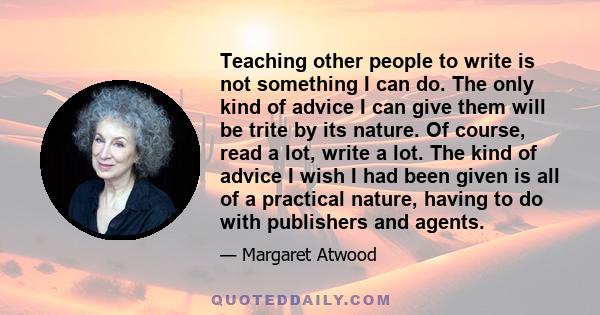 Teaching other people to write is not something I can do. The only kind of advice I can give them will be trite by its nature. Of course, read a lot, write a lot. The kind of advice I wish I had been given is all of a practical nature, having to do with publishers and agents.

— Margaret Atwood

QUOTEDDAILY.COM